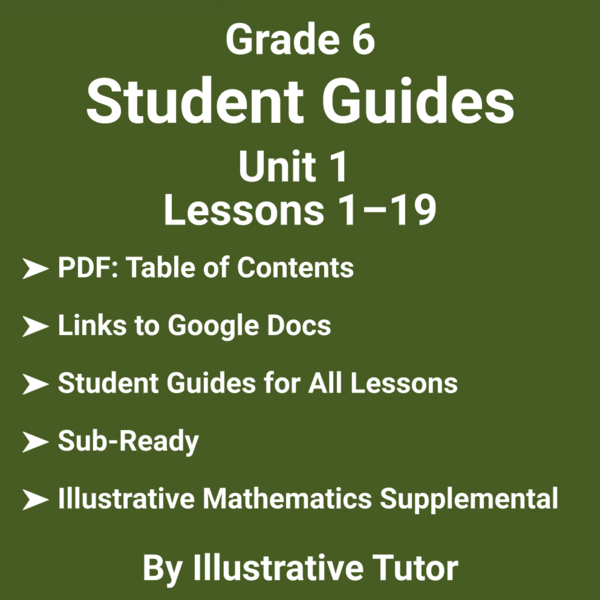 Grade 6

Student Guides

Unit 1
Lessons 1–19

➤ PDF: Table of Contents

➤ Links to Google Docs

➤ Student Guides for All Lessons

➤ Sub-Ready

➤ Illustrative Mathematics Supplemental

By Illustrative Tutor